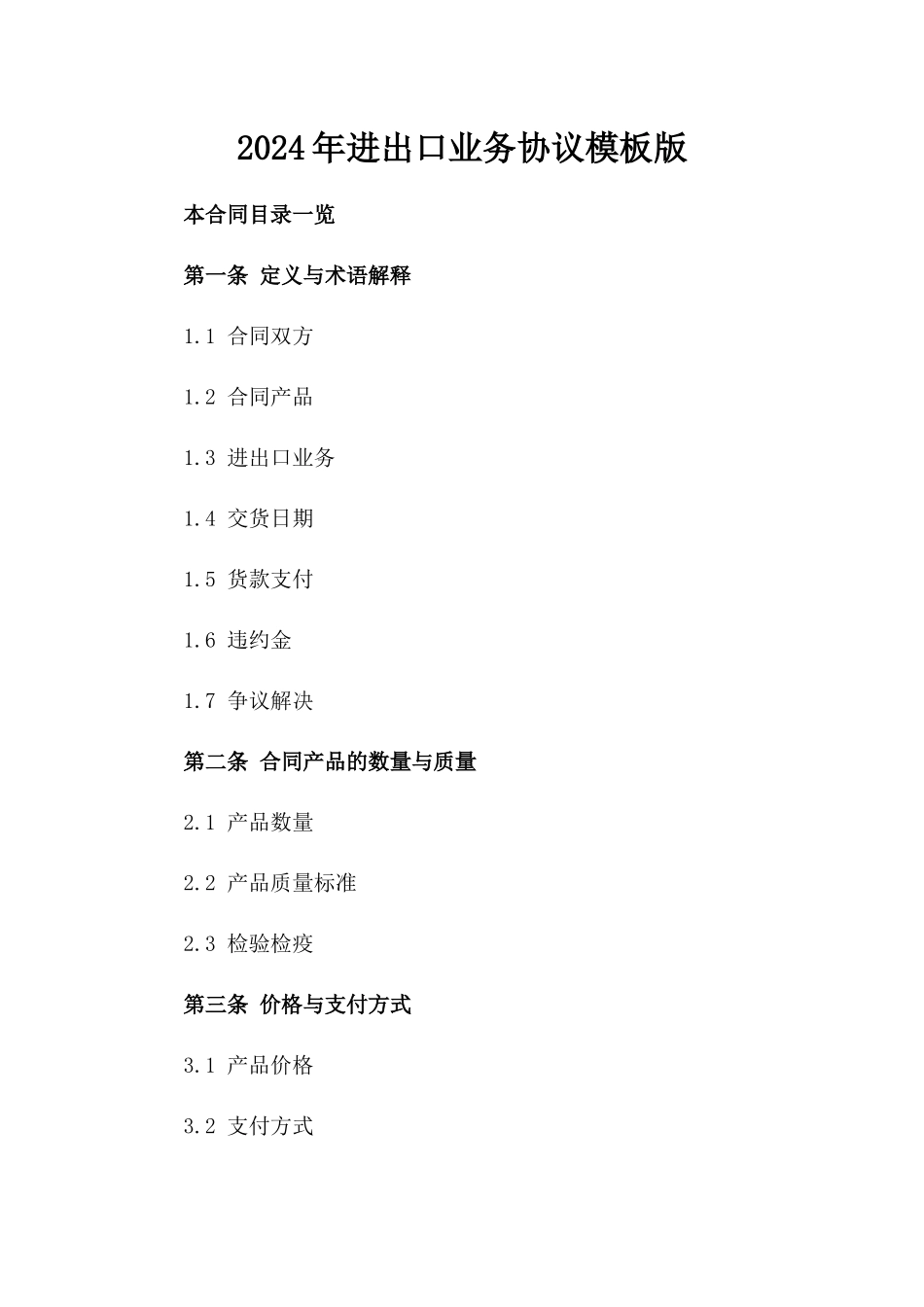 2024年进出口业务协议模板版

本合同目录一览

第一条 定义与术语解释

1.1 合同双方

1.2 合同产品

1.3 进出口业务

1.4 交货日期

1.5 货款支付

1.6 违约金

1.7 争议解决

第二条 合同产品的数量与质量

2.1 产品数量

2.2 产品质量标准

2.3 检验检疫

第三条 价格与支付方式

3.1 产品价格

3.2 支付方式